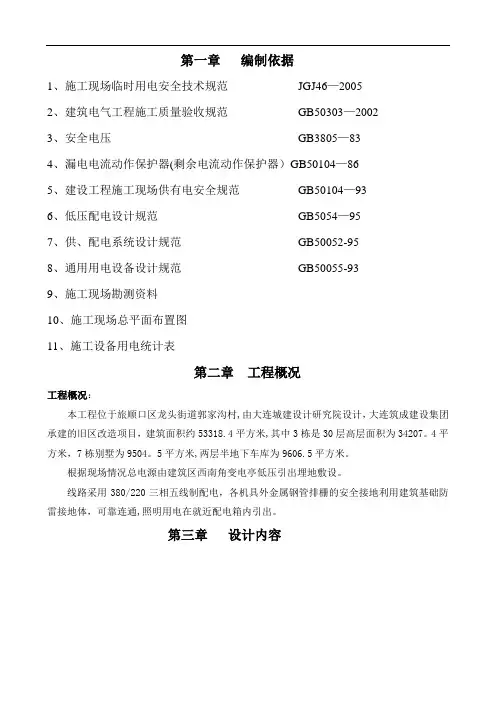 第一章　编制依据

1、施工现场临时用电安全技术规范　JGJ46—2005

2、建筑电气工程施工质量验收规范　GB50303—2002

3、安全电压　GB3805—83

4、漏电电流动作保护器(剩余电流动作保护器）GB50104—86

5、建设工程施工现场供有电安全规范　GB50104—93

6、低压配电设计规范　GB5054—95

7、供、配电系统设计规范　GB50052-95

8、通用用电设备设计规范　GB50055-93

9、施工现场勘测资料

10、施工现场总平面布置图

11、施工设备用电统计表

第二章　工程概况

工程概况：

本工程位于旅顺口区龙头街道郭家沟村，由大连城建设计研究院设计，大连筑成建设集团承建的旧区改造项目，建筑面积约 53318．4 平方米，其中 3 栋是 30 层高层面积为 34207．4 平方米，7 栋别墅为 9504．5 平方米，两层半地下车库为 9606．5 平方米。

根据现场情况总电源由建筑区西南角变电亭低压引出埋地敷设。

线路采用 380/220 三相五线制配电，各机具外金属钢管排栅的安全接地利用建筑基础防雷接地体，可靠连通，照明用电在就近配电箱内引出。

第三章　设计内容